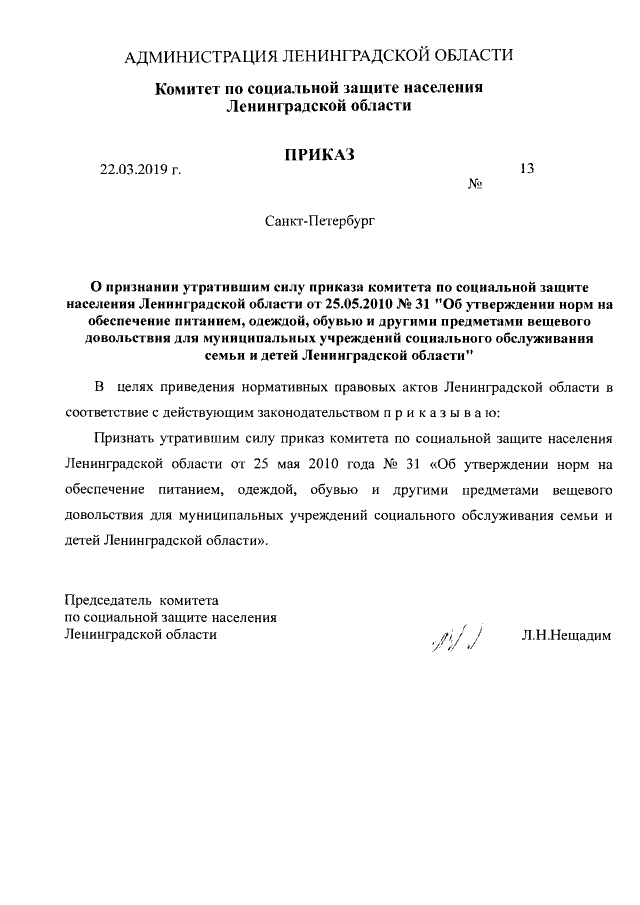 АДМИНИСТРАЦИЯ ЛЕНИНГРАДСКОЙ ОБЛАСТИ

Комитет по социальной защите населения Ленинградской области

ПРИКАЗ

22.03.2019 г.

№ 13

Санкт-Петербург

О признании утратившим силу приказа комитета по социальной защите населения Ленинградской области от 25.05.2010 № 31 "Об утверждении норм на обеспечение питанием, одеждой, обувью и другими предметами вещевого довольствия для муниципальных учреждений социального обслуживания семьи и детей Ленинградской области"

В целях приведения нормативных правовых актов Ленинградской области в соответствие с действующим законодательством п р и к а з ы в а ю:

Признать утратившим силу приказ комитета по социальной защите населения Ленинградской области от 25 мая 2010 года № 31 «Об утверждении норм на обеспечение питанием, одеждой, обувью и другими предметами вещевого довольствия для муниципальных учреждений социального обслуживания семьи и детей Ленинградской области».

Председатель комитета
по социальной защите населения
Ленинградской области

Л.Н.Нещадим